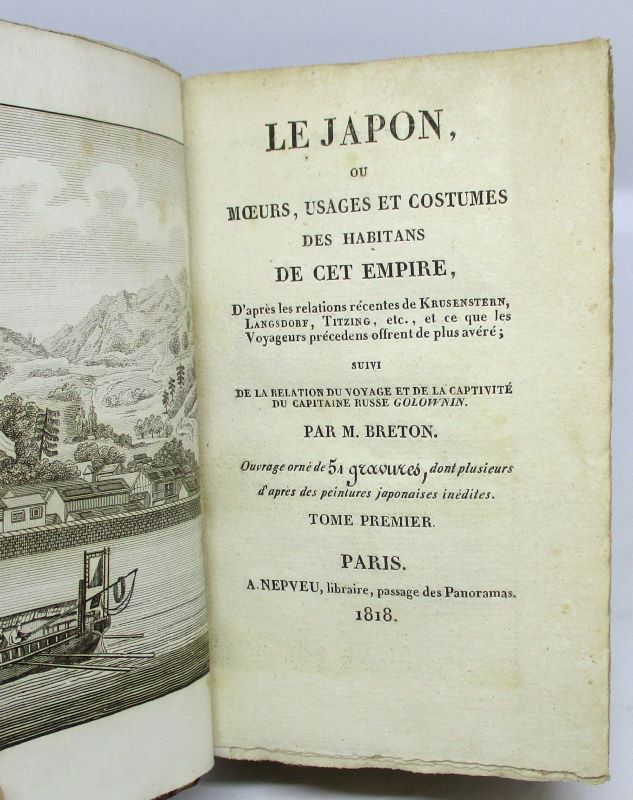 LE JAPON,

OU

MŒURS, USAGES ET COSTUMES DES HABITANS DE CET EMPIRE,

D'après les relations récentes de KRUSENSTERN, LANGSDORF, TITZING, etc., et ce que les Voyageurs précedens offrent de plus avéré;

SUIVI

DE LA RELATION DU VOYAGE ET DE LA CAPTIVITÉ DU CAPITAINE RUSSE GOLOWNIN.

PAR M. BRETON.

Ouvrage orné de 51 gravures, dont plusieurs d'après des peintures japonaises inédites.

TOME PREMIER.

PARIS.

A. NEPVEU, libraire, passage des Panoramas.

1818.